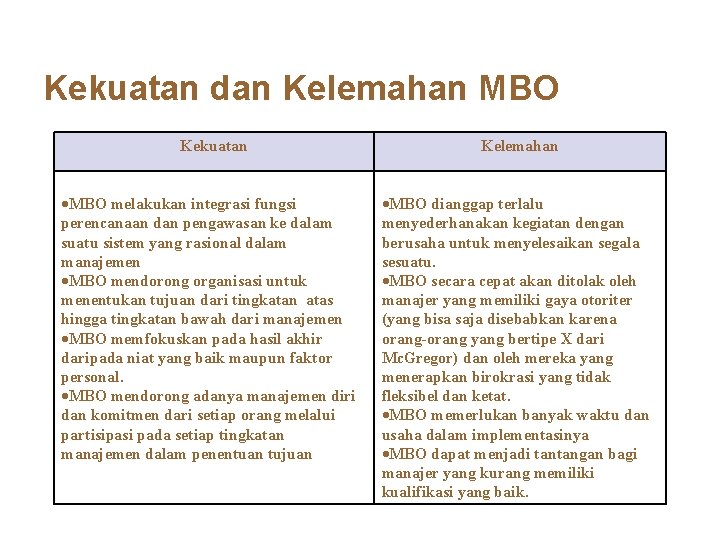 Kekuatan dan Kelemahan MBO

| Kekuatan | Kelemahan |
|---|---|
| •MBO melakukan integrasi fungsi perencanaan dan pengawasan ke dalam suatu sistem yang rasional dalam manajemen •MBO mendorong organisasi untuk menentukan tujuan dari tingkatan atas hingga tingkatan bawah dari manajemen •MBO memfokuskan pada hasil akhir daripada niat yang baik maupun faktor personal. •MBO mendorong adanya manajemen diri dan komitmen dari setiap orang melalui partisipasi pada setiap tingkatan manajemen dalam penentuan tujuan | •MBO dianggap terlalu menyederhanakan kegiatan dengan berusaha untuk menyelesaikan segala sesuatu. •MBO secara cepat akan ditolak oleh manajer yang memiliki gaya otoriter (yang bisa saja disebabkan karena orang-orang yang bertipe X dari McGregor) dan oleh mereka yang menerapkan birokrasi yang tidak fleksibel dan ketat. •MBO memerlukan banyak waktu dan usaha dalam implementasinya •MBO dapat menjadi tantangan bagi manajer yang kurang memiliki kualifikasi yang baik. |